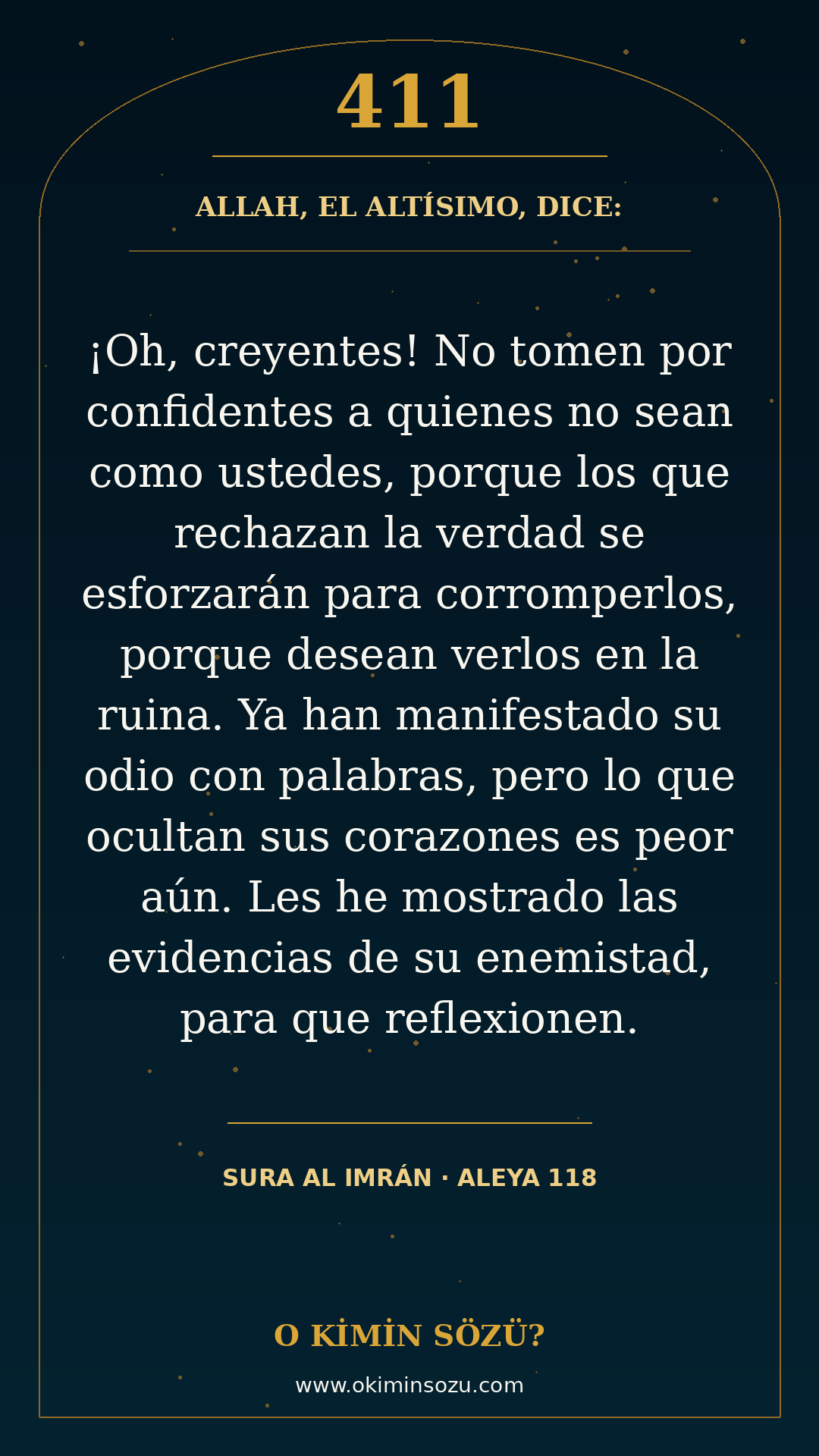 411

ALLAH, EL ALTÍSIMO, DICE:

¡Oh, creyentes! No tomen por confidentes a quienes no sean como ustedes, porque los que rechazan la verdad se esforzarán para corromperlos, porque desean verlos en la ruina. Ya han manifestado su odio con palabras, pero lo que ocultan sus corazones es peor aún. Les he mostrado las evidencias de su enemistad, para que reflexionen.

SURA AL IMRÁN · ALEYA 118

O KİMİN SÖZÜ?

www.okiminsozu.com